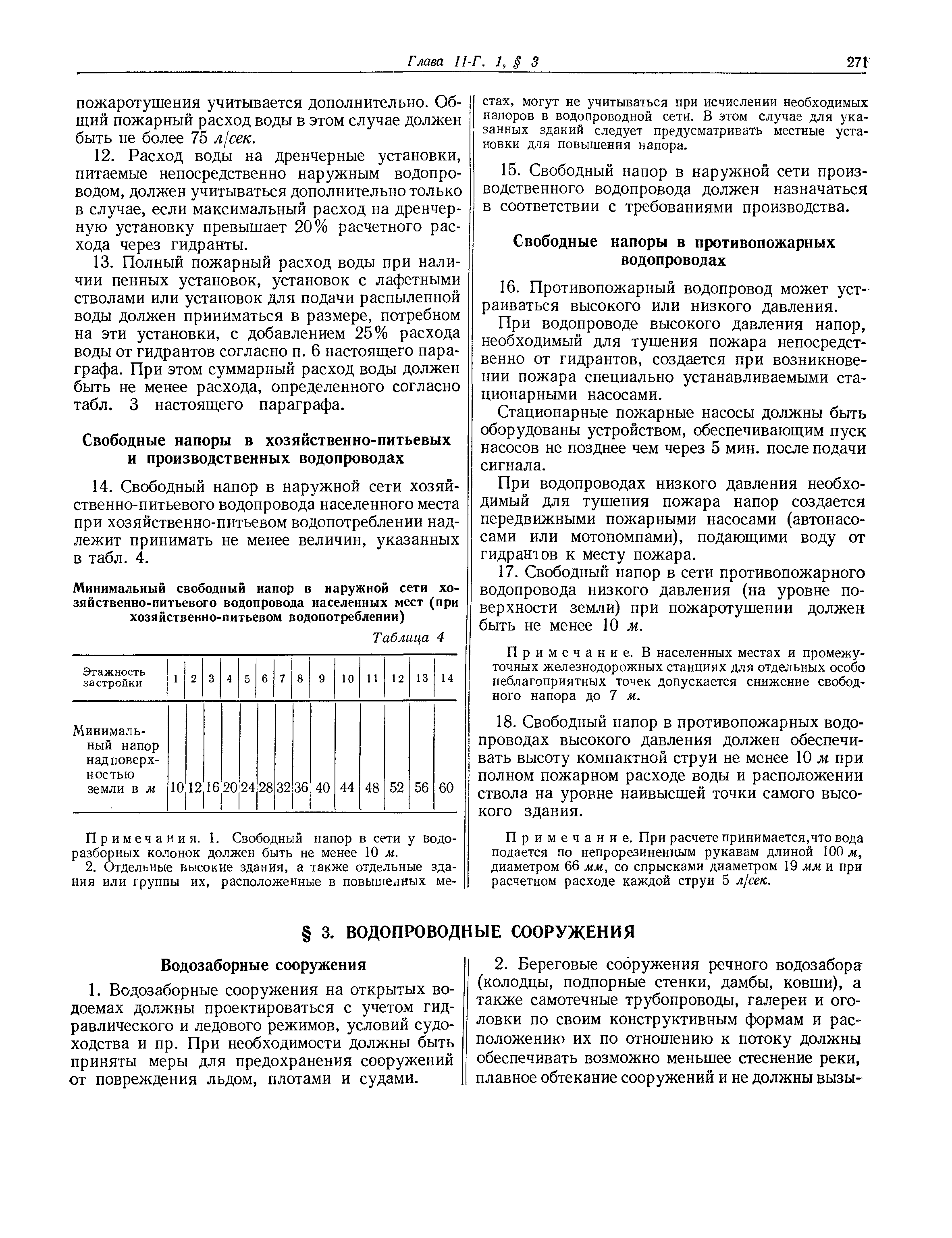 Глава II-Г. 1, § 3 271

пожаротушения учитывается дополнительно. Общий пожарный расход воды в этом случае должен быть не более 75 л/сек.

12. Расход воды на дренчерные установки, питаемые непосредственно наружным водопроводом, должен учитываться дополнительно только в случае, если максимальный расход на дренчерную установку превышает 20% расчетного расхода через гидранты.

13. Полный пожарный расход воды при наличии пенных установок, установок с лафетными стволами или установок для подачи распыленной воды должен приниматься в размере, потребном на эти установки, с добавлением 25% расхода воды от гидрантов согласно п. 6 настоящего параграфа. При этом суммарный расход воды должен быть не менее расхода, определенного согласно табл. 3 настоящего параграфа.

Свободные напоры в хозяйственно-питьевых и производственных водопроводах

14. Свободный напор в наружной сети хозяйственно-питьевого водопровода населенного места при хозяйственно-питьевом водопотреблении надлежит принимать не менее величин, указанных в табл. 4.

Минимальный свободный напор в наружной сети хозяйственно-питьевого водопровода населенных мест (при хозяйственно-питьевом водопотреблении)

Таблица 4

| Этажность застройки | 1 | 2 | 3 | 4 | 5 | 6 | 7 | 8 | 9 | 10 | 11 | 12 | 13 | 14 |
|---|---|---|---|---|---|---|---|---|---|---|---|---|---|---|
| Минимальный напор над поверхностью земли в м | 10 | 12 | 16 | 20 | 24 | 28 | 32 | 36 | 40 | 44 | 48 | 52 | 56 | 60 |

Примечания. 1. Свободный напор в сети у водоразборных колонок должен быть не менее 10 м.
2. Отдельные высокие здания, а также отдельные здания или группы их, расположенные в повышенных местах, могут не учитываться при исчислении необходимых напоров в водопроводной сети. В этом случае для указанных зданий следует предусматривать местные установки для повышения напора.

15. Свободный напор в наружной сети производственного водопровода должен назначаться в соответствии с требованиями производства.

Свободные напоры в противопожарных водопроводах

16. Противопожарный водопровод может устраиваться высокого или низкого давления.

При водопроводе высокого давления напор, необходимый для тушения пожара непосредственно от гидрантов, создается при возникновении пожара специально устанавливаемыми стационарными насосами.

Стационарные пожарные насосы должны быть оборудованы устройством, обеспечивающим пуск насосов не позднее чем через 5 мин. после подачи сигнала.

При водопроводах низкого давления необходимый для тушения пожара напор создается передвижными пожарными насосами (автонасосами или мотопомпами), подающими воду от гидрантов к месту пожара.

17. Свободный напор в сети противопожарного водопровода низкого давления (на уровне поверхности земли) при пожаротушении должен быть не менее 10 м.

Примечание. В населенных местах и промежуточных железнодорожных станциях для отдельных особо неблагоприятных точек допускается снижение свободного напора до 7 м.

18. Свободный напор в противопожарных водопроводах высокого давления должен обеспечивать высоту компактной струи не менее 10 м при полном пожарном расходе воды и расположении ствола на уровне наивысшей точки самого высокого здания.

Примечание. При расчете принимается, что вода подается по непрорезиненным рукавам длиной 100 м, диаметром 66 мм, со спрысками диаметром 19 мм и при расчетном расходе каждой струи 5 л/сек.

§ 3. ВОДОПРОВОДНЫЕ СООРУЖЕНИЯ

Водозаборные сооружения

1. Водозаборные сооружения на открытых водоемах должны проектироваться с учетом гидравлического и ледового режимов, условий судоходства и пр. При необходимости должны быть приняты меры для предохранения сооружений от повреждения льдом, плотами и судами.

2. Береговые сооружения речного водозабора (колодцы, подпорные стенки, дамбы, ковши), а также самотечные трубопроводы, галереи и оголовки по своим конструктивным формам и расположению их по отношению к потоку должны обеспечивать возможно меньшее стеснение реки, плавное обтекание сооружений и не должны вызы-